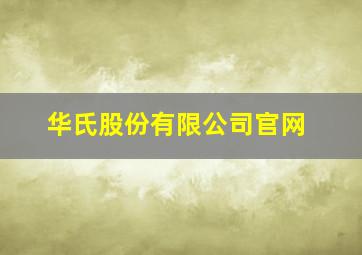 华氏股份有限公司官网